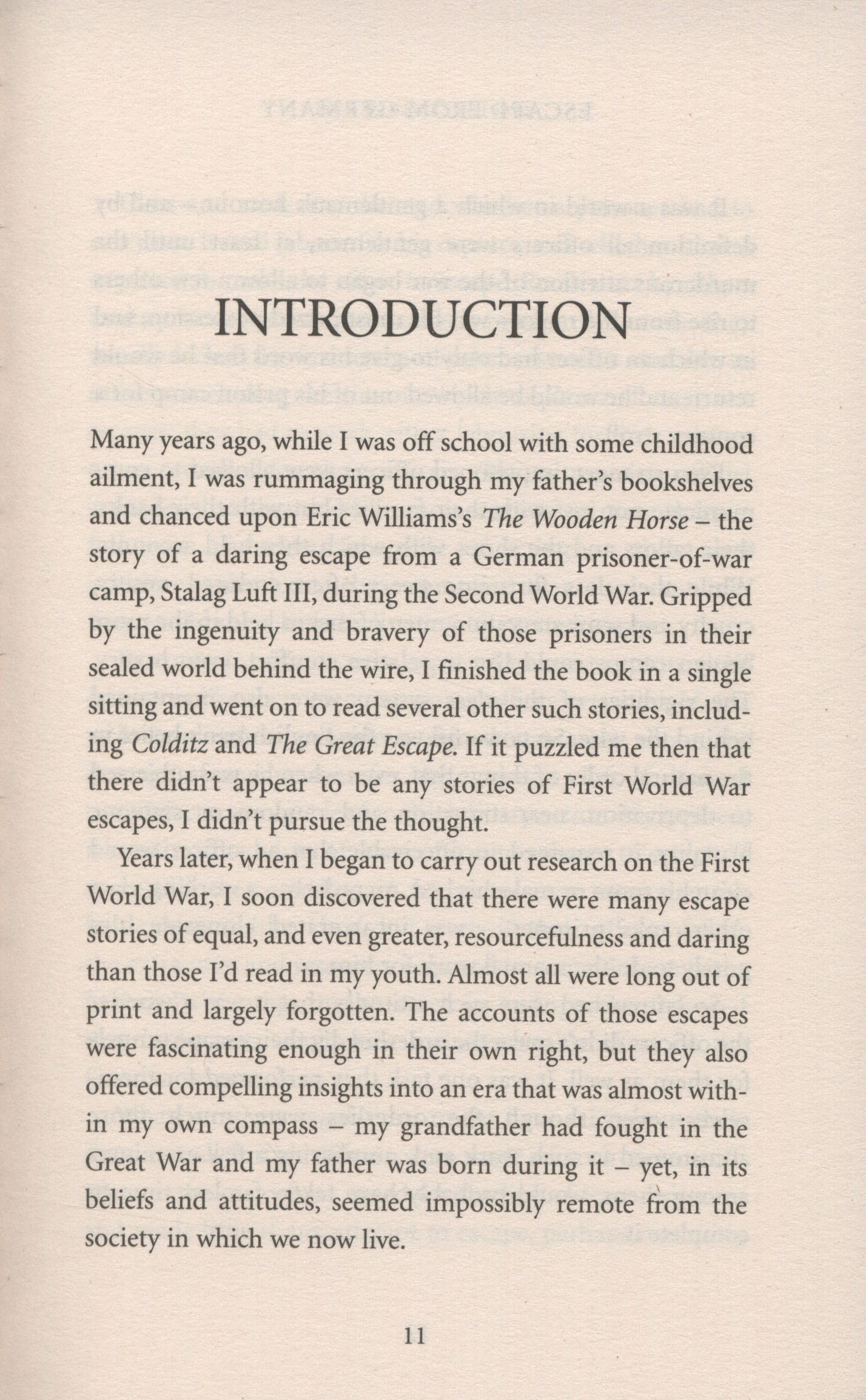 INTRODUCTION

Many years ago, while I was off school with some childhood ailment, I was rummaging through my father's bookshelves and chanced upon Eric Williams's The Wooden Horse – the story of a daring escape from a German prisoner-of-war camp, Stalag Luft III, during the Second World War. Gripped by the ingenuity and bravery of those prisoners in their sealed world behind the wire, I finished the book in a single sitting and went on to read several other such stories, including Colditz and The Great Escape. If it puzzled me then that there didn't appear to be any stories of First World War escapes, I didn't pursue the thought.

Years later, when I began to carry out research on the First World War, I soon discovered that there were many escape stories of equal, and even greater, resourcefulness and daring than those I'd read in my youth. Almost all were long out of print and largely forgotten. The accounts of those escapes were fascinating enough in their own right, but they also offered compelling insights into an era that was almost within my own compass – my grandfather had fought in the Great War and my father was born during it – yet, in its beliefs and attitudes, seemed impossibly remote from the society in which we now live.

11